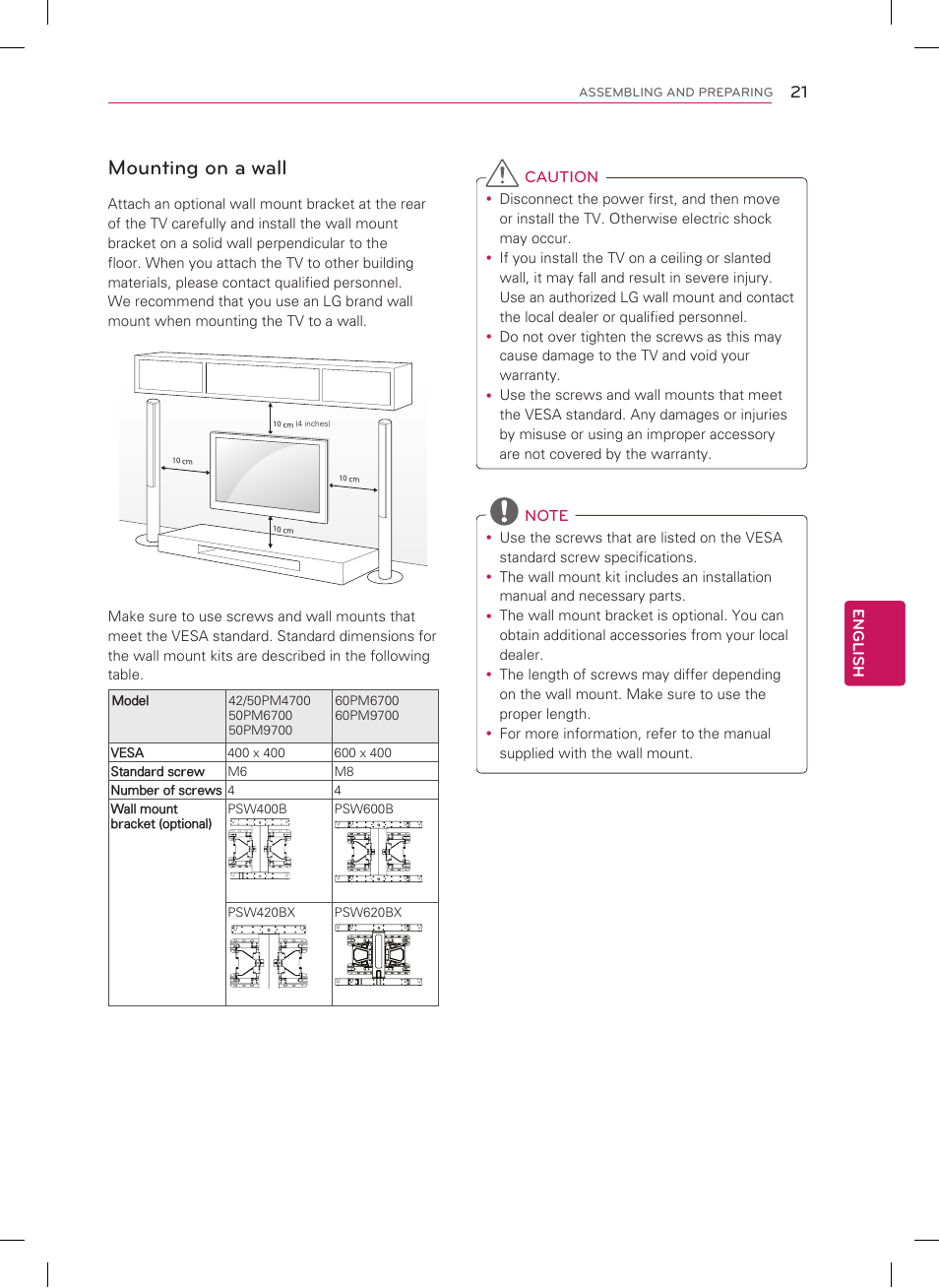 ASSEMBLING AND PREPARING 21

Mounting on a wall

Attach an optional wall mount bracket at the rear of the TV carefully and install the wall mount bracket on a solid wall perpendicular to the floor. When you attach the TV to other building materials, please contact qualified personnel. We recommend that you use an LG brand wall mount when mounting the TV to a wall.

10 cm (4 inches)
10 cm
10 cm
10 cm

Make sure to use screws and wall mounts that meet the VESA standard. Standard dimensions for the wall mount kits are described in the following table.

| Model | 42/50PM4700 50PM6700 50PM9700 | 60PM6700 60PM9700 |
|---|---|---|
| VESA | 400 x 400 | 600 x 400 |
| Standard screw | M6 | M8 |
| Number of screws | 4 | 4 |
| Wall mount bracket (optional) | PSW400B | PSW600B |
| | PSW420BX | PSW620BX |

CAUTION
• Disconnect the power first, and then move or install the TV. Otherwise electric shock may occur.
• If you install the TV on a ceiling or slanted wall, it may fall and result in severe injury. Use an authorized LG wall mount and contact the local dealer or qualified personnel.
• Do not over tighten the screws as this may cause damage to the TV and void your warranty.
• Use the screws and wall mounts that meet the VESA standard. Any damages or injuries by misuse or using an improper accessory are not covered by the warranty.

NOTE
• Use the screws that are listed on the VESA standard screw specifications.
• The wall mount kit includes an installation manual and necessary parts.
• The wall mount bracket is optional. You can obtain additional accessories from your local dealer.
• The length of screws may differ depending on the wall mount. Make sure to use the proper length.
• For more information, refer to the manual supplied with the wall mount.

ENGLISH